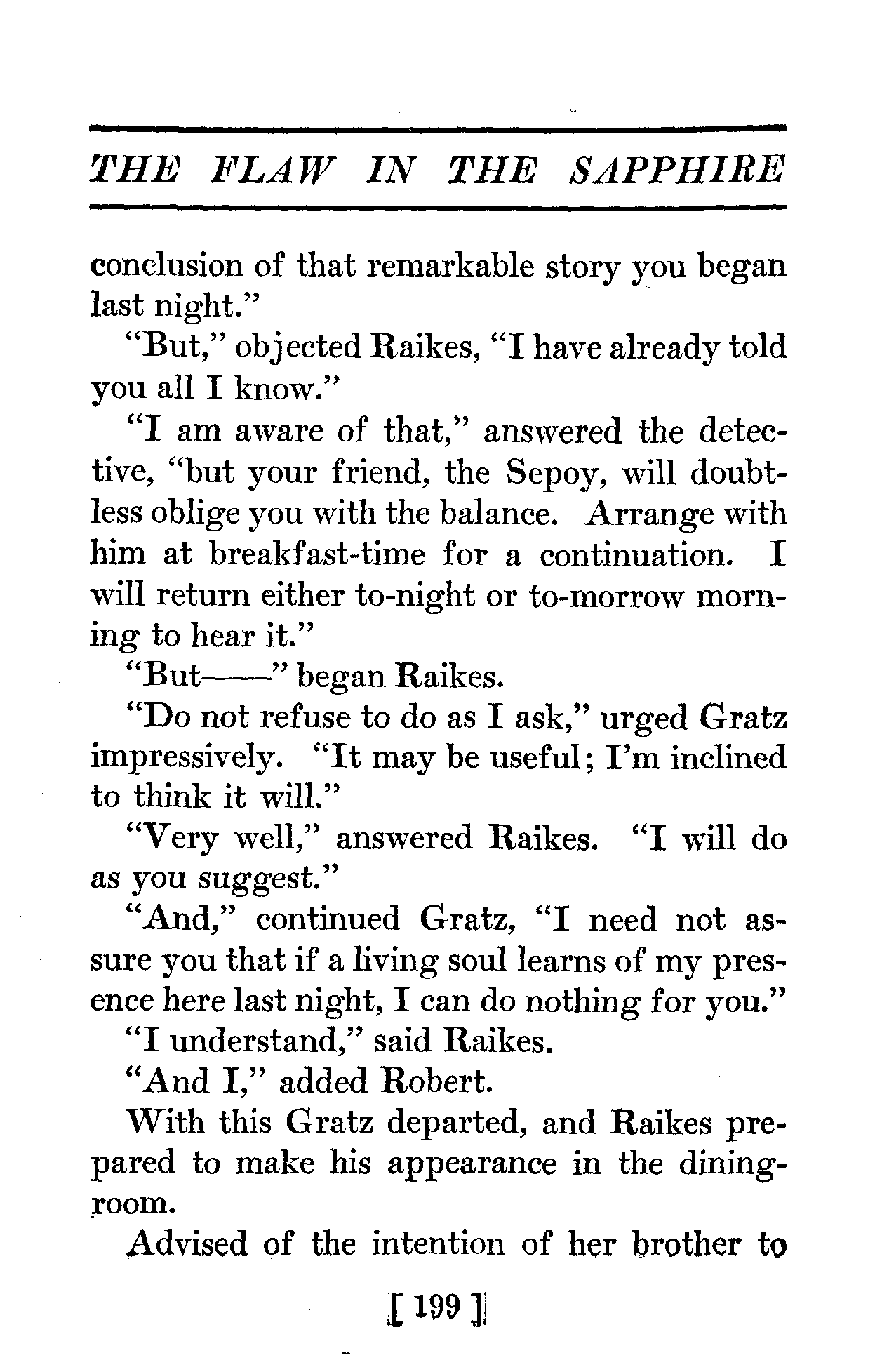 THE FLAW IN THE SAPPHIRE

conclusion of that remarkable story you began last night."

"But," objected Raikes, "I have already told you all I know."

"I am aware of that," answered the detective, "but your friend, the Sepoy, will doubtless oblige you with the balance. Arrange with him at breakfast-time for a continuation. I will return either to-night or to-morrow morning to hear it."

"But——" began Raikes.

"Do not refuse to do as I ask," urged Gratz impressively. "It may be useful; I'm inclined to think it will."

"Very well," answered Raikes. "I will do as you suggest."

"And," continued Gratz, "I need not assure you that if a living soul learns of my presence here last night, I can do nothing for you."

"I understand," said Raikes.

"And I," added Robert.

With this Gratz departed, and Raikes prepared to make his appearance in the dining-room.

Advised of the intention of her brother to

[ 199 ]